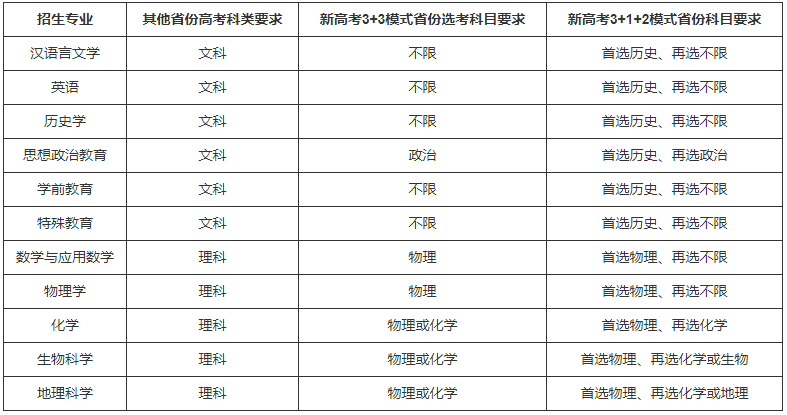 | 招生专业 | 其他省份高考科类要求 | 新高考3+3模式省份选考科目要求 | 新高考3+1+2模式省份科目要求 |
|---|---|---|---|
| 汉语言文学 | 文科 | 不限 | 首选历史、再选不限 |
| 英语 | 文科 | 不限 | 首选历史、再选不限 |
| 历史学 | 文科 | 不限 | 首选历史、再选不限 |
| 思想政治教育 | 文科 | 政治 | 首选历史、再选政治 |
| 学前教育 | 文科 | 不限 | 首选历史、再选不限 |
| 特殊教育 | 文科 | 不限 | 首选历史、再选不限 |
| 数学与应用数学 | 理科 | 物理 | 首选物理、再选不限 |
| 物理学 | 理科 | 物理 | 首选物理、再选不限 |
| 化学 | 理科 | 物理或化学 | 首选物理、再选化学 |
| 生物科学 | 理科 | 物理或化学 | 首选物理、再选化学或生物 |
| 地理科学 | 理科 | 物理或化学 | 首选物理、再选化学或地理 |